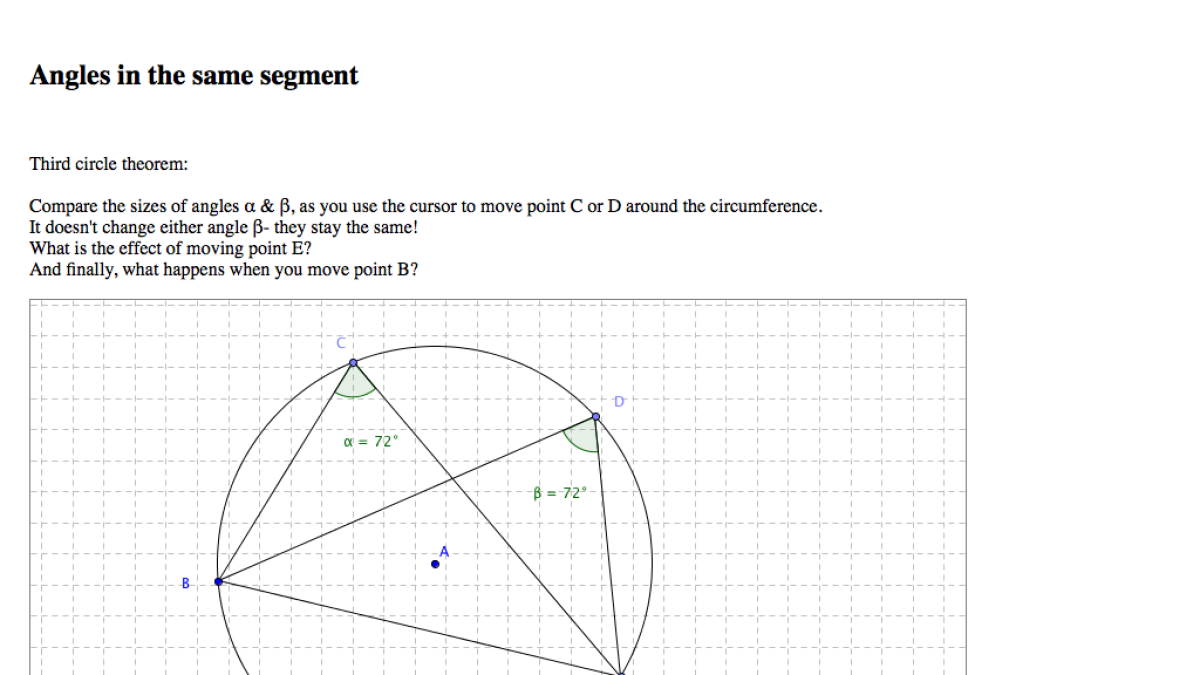 Angles in the same segment

Third circle theorem:

Compare the sizes of angles α & β, as you use the cursor to move point C or D around the circumference.
It doesn't change either angle β- they stay the same!
What is the effect of moving point E?
And finally, what happens when you move point B?

C

D

$\alpha = 72°$

$\beta = 72°$

A

B